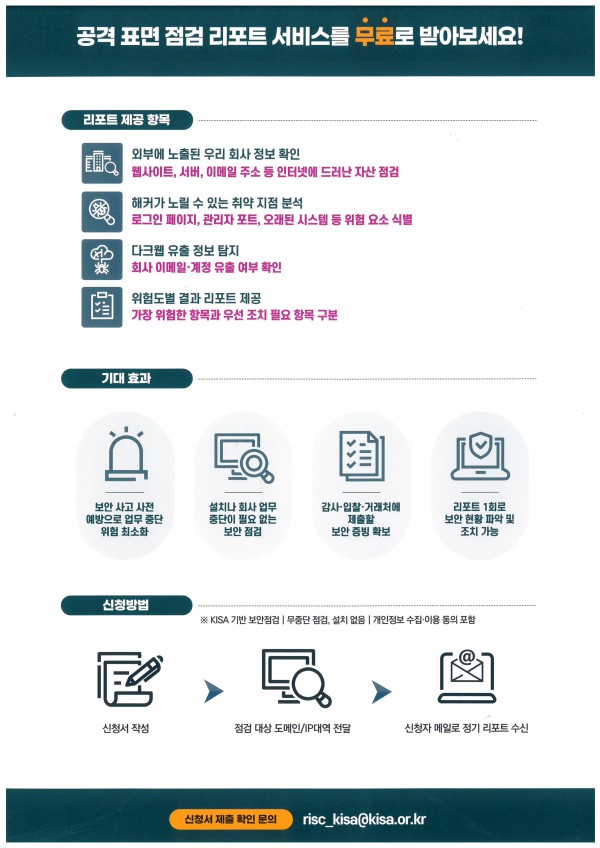 공격 표면 점검 리포트 서비스를 무료로 받아보세요!

리포트 제공 항목

외부에 노출된 우리 회사 정보 확인
웹사이트, 서버, 이메일 주소 등 인터넷에 드러난 자산 점검

해커가 노릴 수 있는 취약 지점 분석
로그인 페이지, 관리자 포트, 오래된 시스템 등 위험 요소 식별

다크웹 유출 정보 탐지
회사 이메일·계정 유출 여부 확인

위험도별 결과 리포트 제공
가장 위험한 항목과 우선 조치 필요 항목 구분

기대 효과

보안 사고 사전 예방으로 업무 중단 위험 최소화

설치나 회사 업무 중단이 필요 없는 보안 점검

감사·입찰·거래처에 제출할 보안 증빙 확보

리포트 1회로 보안 현황 파악 및 조치 가능

신청방법

※ KISA 기반 보안점검 | 무중단 점검, 설치 없음 | 개인정보 수집·이용 동의 포함

신청서 작성

점검 대상 도메인/IP대역 전달

신청자 메일로 정기 리포트 수신

신청서 제출 확인 문의 risc_kisa@kisa.or.kr